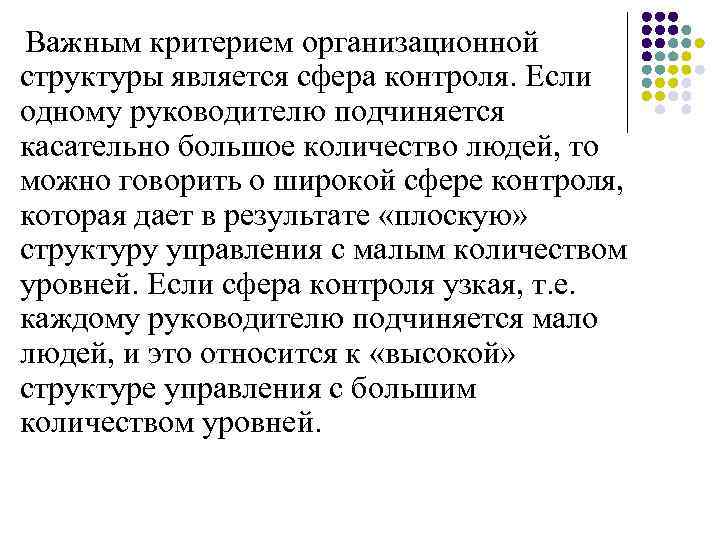 Важным критерием организационной структуры является сфера контроля. Если одному руководителю подчиняется касательно большое количество людей, то можно говорить о широкой сфере контроля, которая дает в результате «плоскую» структуру управления с малым количеством уровней. Если сфера контроля узкая, т.е. каждому руководителю подчиняется мало людей, и это относится к «высокой» структуре управления с большим количеством уровней.